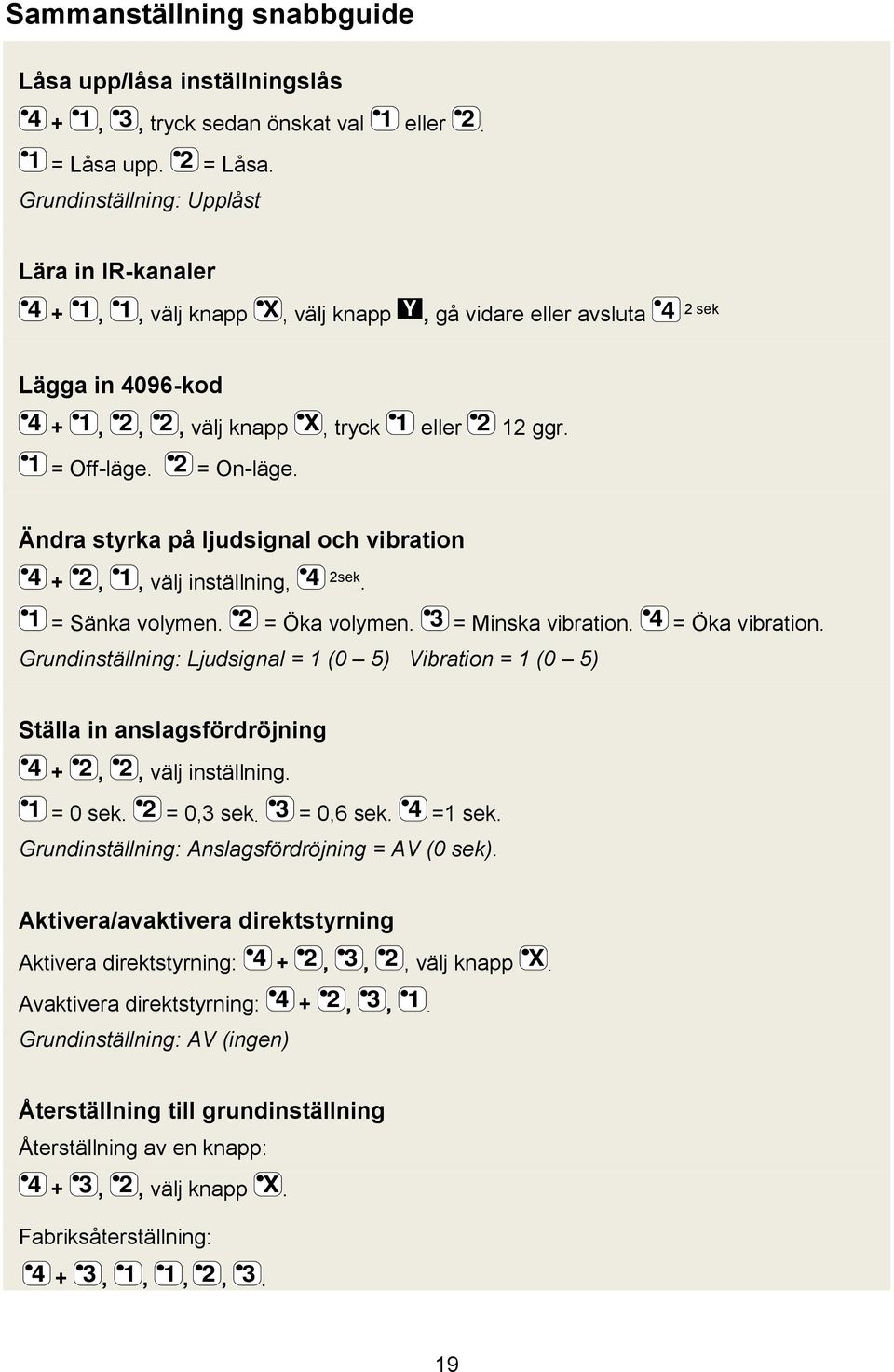 Sammanställning snabbguide

Låsa upp/låsa inställningslås

4 + 1, 3, tryck sedan önskat val 1 eller 2.

1 = Låsa upp. 2 = Låsa.

Grundinställning: Upplåst

Lära in IR-kanaler

4 + 1, 1, välj knapp X, välj knapp Y, gå vidare eller avsluta 4 2 sek

Lägga in 4096-kod

4 + 1, 2, 2, välj knapp X, tryck 1 eller 2 12 ggr.

1 = Off-läge. 2 = On-läge.

Ändra styrka på ljudsignal och vibration

4 + 2, 1, välj inställning, 4 2sek.

1 = Sänka volymen. 2 = Öka volymen. 3 = Minska vibration. 4 = Öka vibration.

Grundinställning: Ljudsignal = 1 (0 – 5) Vibration = 1 (0 – 5)

Ställa in anslagsfördröjning

4 + 2, 2, välj inställning.

1 = 0 sek. 2 = 0,3 sek. 3 = 0,6 sek. 4 =1 sek.

Grundinställning: Anslagsfördröjning = AV (0 sek).

Aktivera/avaktivera direktstyrning

Aktivera direktstyrning: 4 + 2, 3, 2, välj knapp X.

Avaktivera direktstyrning: 4 + 2, 3, 1.

Grundinställning: AV (ingen)

Återställning till grundinställning

Återställning av en knapp:

4 + 3, 2, välj knapp X.

Fabriksåterställning:

4 + 3, 1, 1, 2, 3.

19